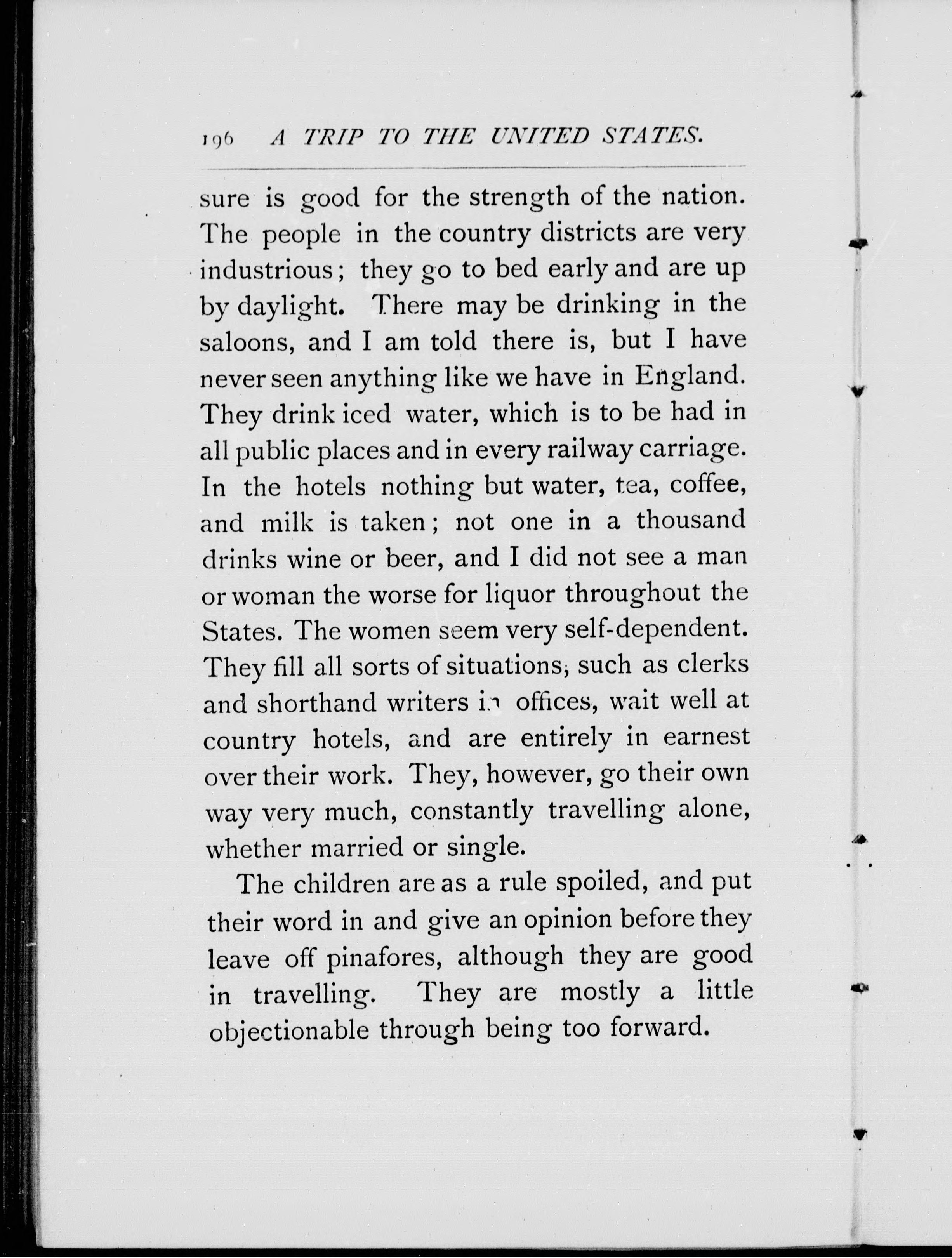 196 A TRIP TO THE UNITED STATES.

sure is good for the strength of the nation. The people in the country districts are very industrious; they go to bed early and are up by daylight. There may be drinking in the saloons, and I am told there is, but I have never seen anything like we have in England. They drink iced water, which is to be had in all public places and in every railway carriage. In the hotels nothing but water, tea, coffee, and milk is taken; not one in a thousand drinks wine or beer, and I did not see a man or woman the worse for liquor throughout the States. The women seem very self-dependent. They fill all sorts of situations, such as clerks and shorthand writers in offices, wait well at country hotels, and are entirely in earnest over their work. They, however, go their own way very much, constantly travelling alone, whether married or single.

The children are as a rule spoiled, and put their word in and give an opinion before they leave off pinafores, although they are good in travelling. They are mostly a little objectionable through being too forward.